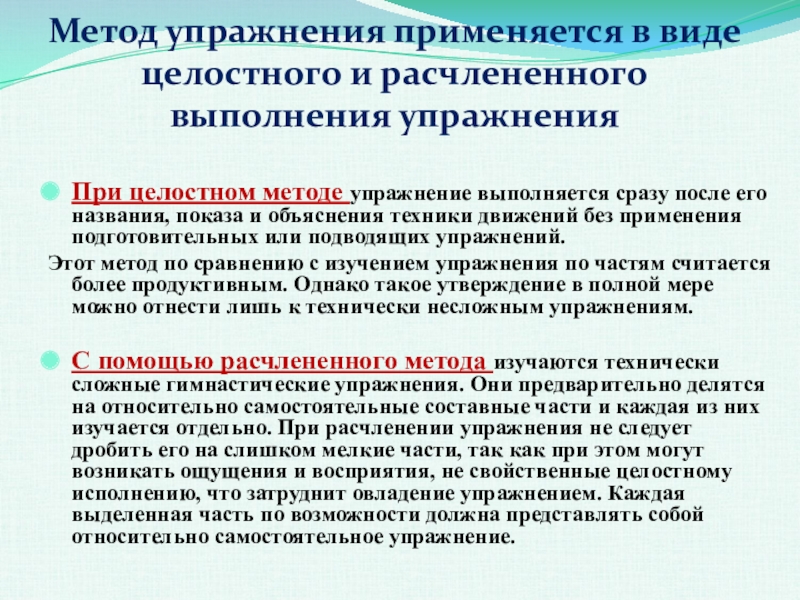 Метод упражнения применяется в виде целостного и расчлененного выполнения упражнения

При целостном методе упражнение выполняется сразу после его названия, показа и объяснения техники движений без применения подготовительных или подводящих упражнений.

Этот метод по сравнению с изучением упражнения по частям считается более продуктивным. Однако такое утверждение в полной мере можно отнести лишь к технически несложным упражнениям.

С помощью расчлененного метода изучаются технически сложные гимнастические упражнения. Они предварительно делятся на относительно самостоятельные составные части и каждая из них изучается отдельно. При расчленении упражнения не следует дробить его на слишком мелкие части, так как при этом могут возникать ощущения и восприятия, не свойственные целостному исполнению, что затруднит овладение упражнением. Каждая выделенная часть по возможности должна представлять собой относительно самостоятельное упражнение.